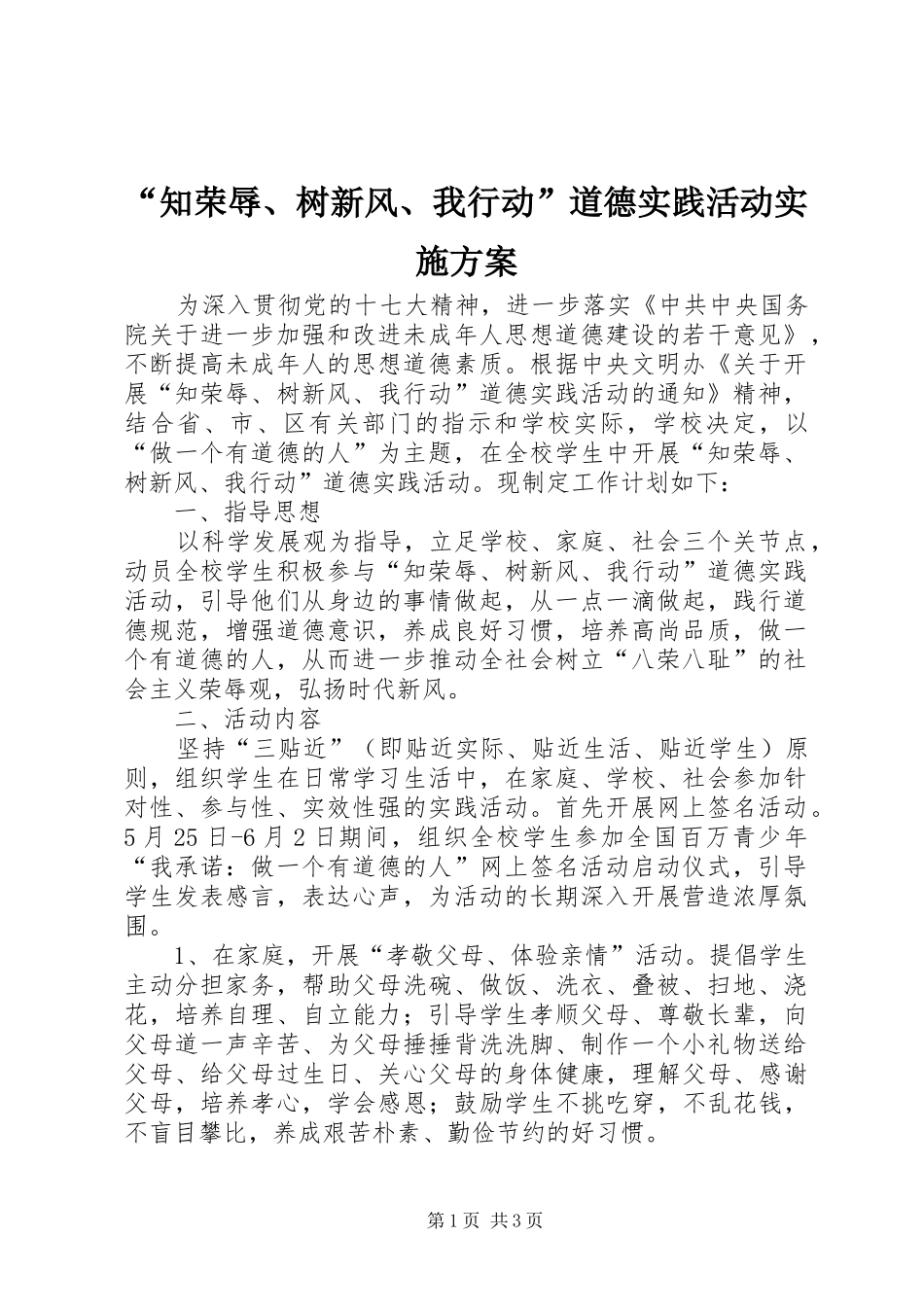 “知荣辱、树新风、我行动”道德实践活动实施方案

为深入贯彻党的十七大精神，进一步落实《中共中央国务院关于进一步加强和改进未成年人思想道德建设的若干意见》，不断提高未成年人的思想道德素质。根据中央文明办《关于开展“知荣辱、树新风、我行动”道德实践活动的通知》精神，结合省、市、区有关部门的指示和学校实际，学校决定，以“做一个有道德的人”为主题，在全校学生中开展“知荣辱、树新风、我行动”道德实践活动。现制定工作计划如下：

一、指导思想

以科学发展观为指导，立足学校、家庭、社会三个关节点，动员全校学生积极参与“知荣辱、树新风、我行动”道德实践活动，引导他们从身边的事情做起，从一点一滴做起，践行道德规范，增强道德意识，养成良好习惯，培养高尚品质，做一个有道德的人，从而进一步推动全社会树立“八荣八耻”的社会主义荣辱观，弘扬时代新风。

二、活动内容

坚持“三贴近”（即贴近实际、贴近生活、贴近学生）原则，组织学生在日常学习生活中，在家庭、学校、社会参加针对性、参与性、实效性强的实践活动。首先开展网上签名活动。5月25日-6月2日期间，组织全校学生参加全国百万青少年“我承诺：做一个有道德的人”网上签名活动启动仪式，引导学生发表感言，表达心声，为活动的长期深入开展营造浓厚氛围。

1、在家庭，开展“孝敬父母、体验亲情”活动。提倡学生主动分担家务，帮助父母洗碗、做饭、洗衣、叠被、扫地、浇花，培养自理、自立能力；引导学生孝顺父母、尊敬长辈，向父母道一声辛苦、为父母捶捶背洗洗脚、制作一个小礼物送给父母、给父母过生日、关心父母的身体健康，理解父母、感谢父母，培养孝心，学会感恩；鼓励学生不挑吃穿，不乱花钱，不盲目攀比，养成艰苦朴素、勤俭节约的好习惯。

第1页 共3页